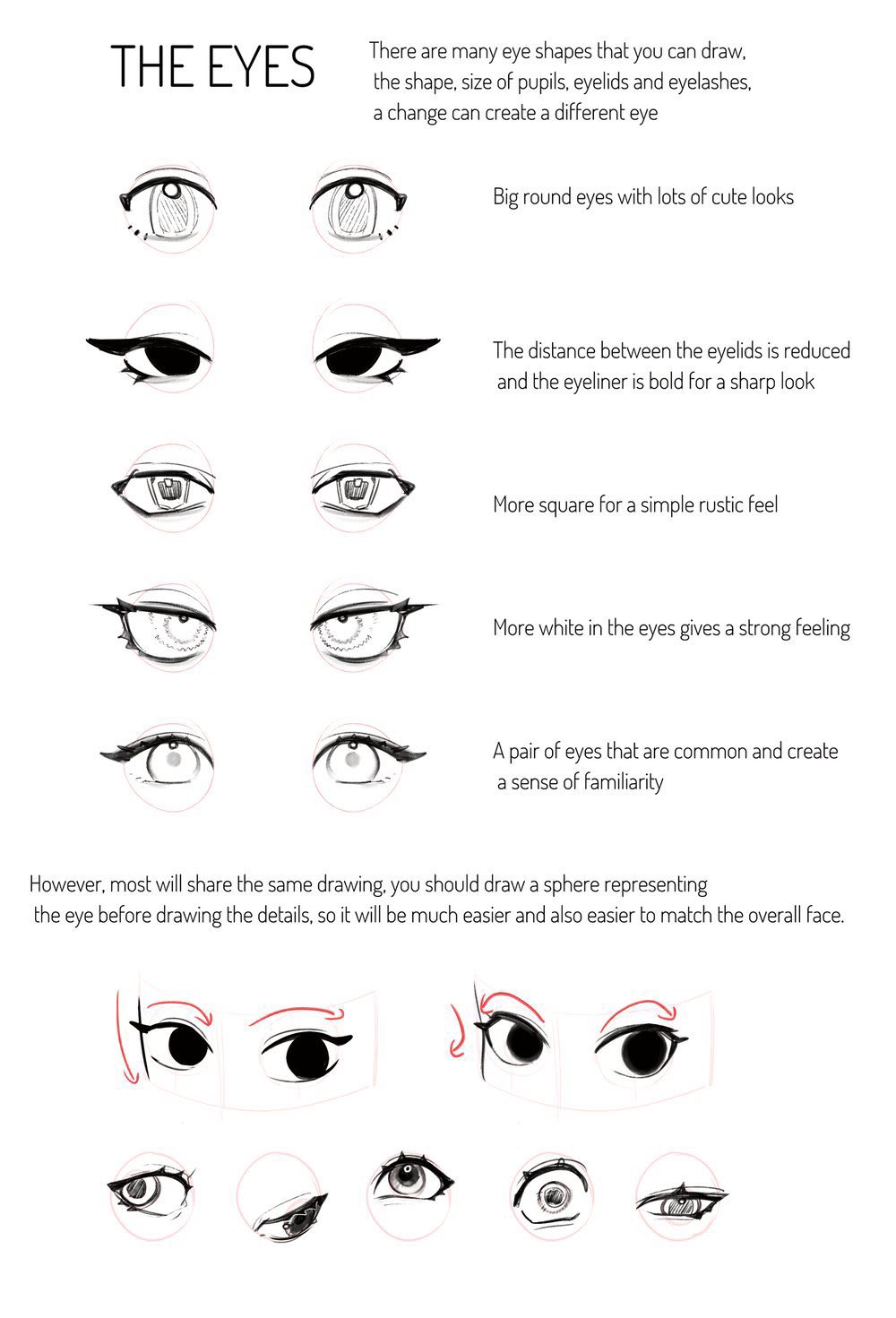 THE EYES

There are many eye shapes that you can draw, the shape, size of pupils, eyelids and eyelashes, a change can create a different eye

Big round eyes with lots of cute looks

The distance between the eyelids is reduced and the eyeliner is bold for a sharp look

More square for a simple rustic feel

More white in the eyes gives a strong feeling

A pair of eyes that are common and create a sense of familiarity

However, most will share the same drawing, you should draw a sphere representing the eye before drawing the details, so it will be much easier and also easier to match the overall face.